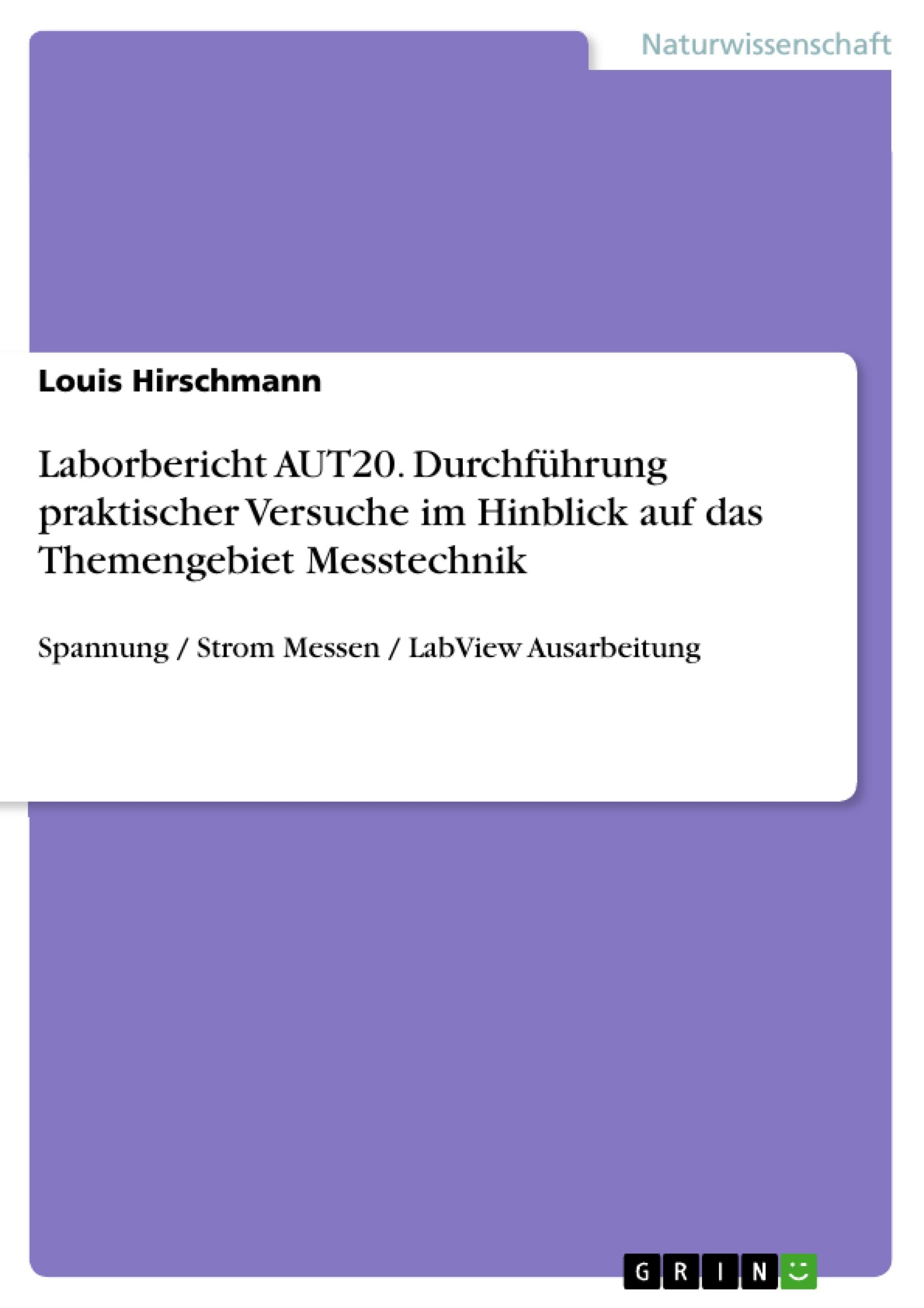 Naturwissenschaft

Louis Hirschmann

Laborbericht AUT20. Durchführung praktischer Versuche im Hinblick auf das Themengebiet Messtechnik

Spannung / Strom Messen / LabView Ausarbeitung

GRIN